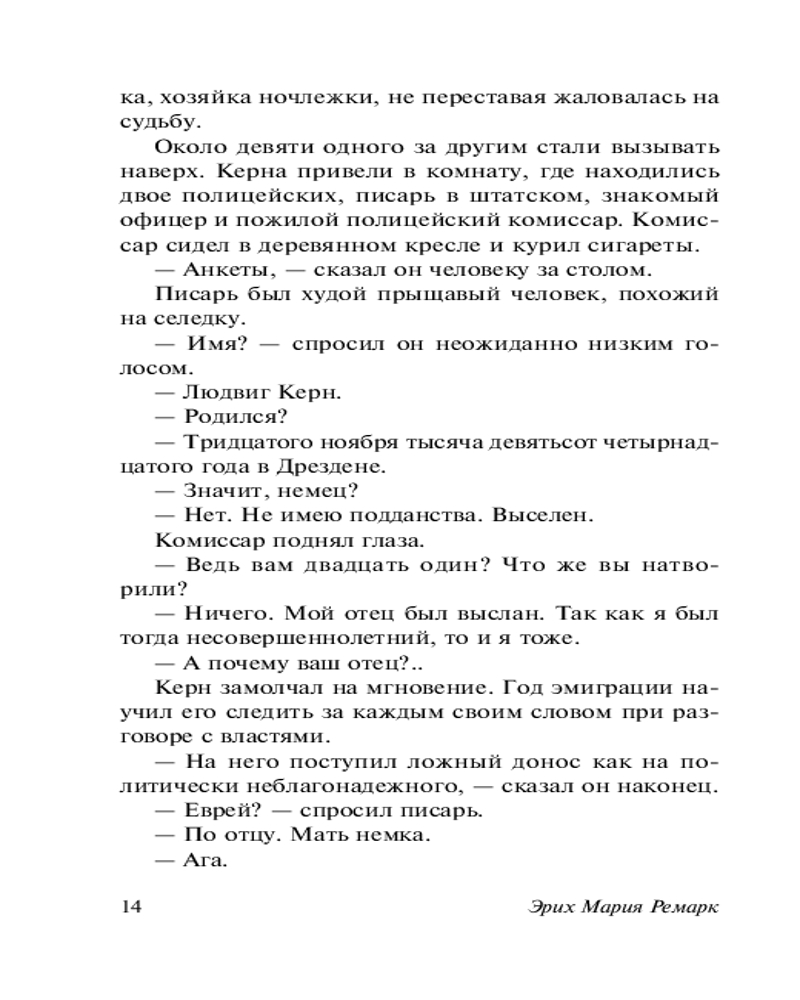 ка, хозяйка ночлежки, не переставая жаловалась на судьбу.

Около девяти одного за другим стали вызывать наверх. Керна привели в комнату, где находились двое полицейских, писарь в штатском, знакомый офицер и пожилой полицейский комиссар. Комиссар сидел в деревянном кресле и курил сигареты.

— Анкеты, — сказал он человеку за столом.

Писарь был худой прыщавый человек, похожий на селедку.

— Имя? — спросил он неожиданно низким голосом.

— Людвиг Керн.

— Родился?

— Тридцатого ноября тысяча девятьсот четырнадцатого года в Дрездене.

— Значит, немец?

— Нет. Не имею подданства. Выселен.

Комиссар поднял глаза.

— Ведь вам двадцать один? Что же вы натворили?

— Ничего. Мой отец был выслан. Так как я был тогда несовершеннолетний, то и я тоже.

— А почему ваш отец?..

Керн замолчал на мгновение. Год эмиграции научил его следить за каждым своим словом при разговоре с властями.

— На него поступил ложный донос как на политически неблагонадежного, — сказал он наконец.

— Еврей? — спросил писарь.

— По отцу. Мать немка.

— Ага.

14 Эрих Мария Ремарк